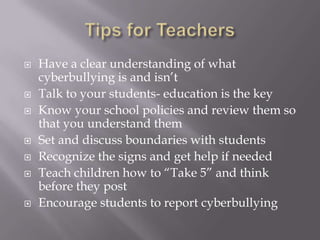 Tips for Teachers

- Have a clear understanding of what cyberbullying is and isn't
- Talk to your students- education is the key
- Know your school policies and review them so that you understand them
- Set and discuss boundaries with students
- Recognize the signs and get help if needed
- Teach children how to "Take 5" and think before they post
- Encourage students to report cyberbullying